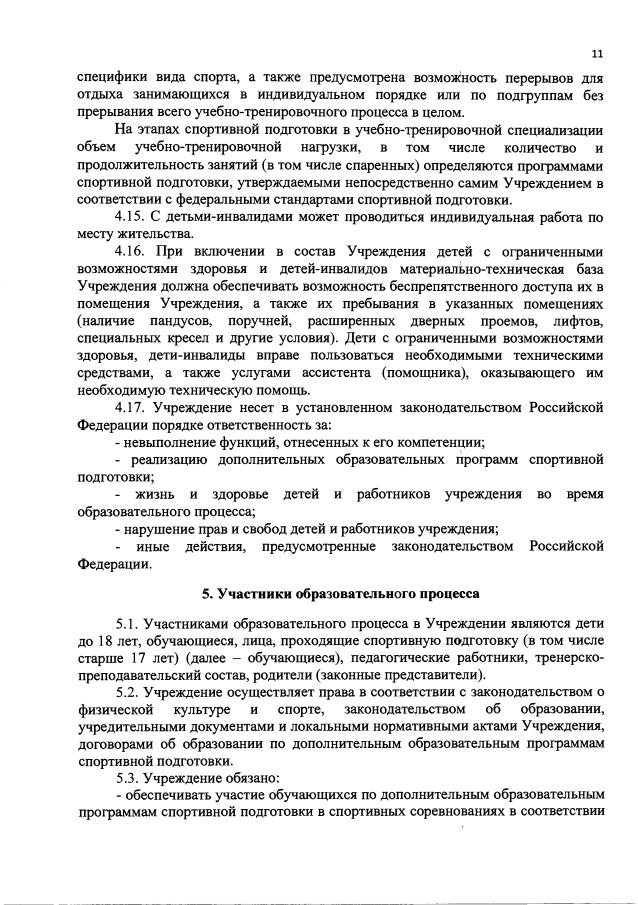 11

специфики вида спорта, а также предусмотрена возможность перерывов для отдыха занимающихся в индивидуальном порядке или по подгруппам без прерывания всего учебно-тренировочного процесса в целом.

На этапах спортивной подготовки в учебно-тренировочной специализации объем учебно-тренировочной нагрузки, в том числе количество и продолжительность занятий (в том числе спаренных) определяются программами спортивной подготовки, утверждаемыми непосредственно самим Учреждением в соответствии с федеральными стандартами спортивной подготовки.

4.15. С детьми-инвалидами может проводиться индивидуальная работа по месту жительства.

4.16. При включении в состав Учреждения детей с ограниченными возможностями здоровья и детей-инвалидов материально-техническая база Учреждения должна обеспечивать возможность беспрепятственного доступа их в помещения Учреждения, а также их пребывания в указанных помещениях (наличие пандусов, поручней, расширенных дверных проемов, лифтов, специальных кресел и другие условия). Дети с ограниченными возможностями здоровья, дети-инвалиды вправе пользоваться необходимыми техническими средствами, а также услугами ассистента (помощника), оказывающего им необходимую техническую помощь.

4.17. Учреждение несет в установленном законодательством Российской Федерации порядке ответственность за:

- невыполнение функций, отнесенных к его компетенции;

- реализацию дополнительных образовательных программ спортивной подготовки;

- жизнь и здоровье детей и работников учреждения во время образовательного процесса;

- нарушение прав и свобод детей и работников учреждения;

- иные действия, предусмотренные законодательством Российской Федерации.

5. Участники образовательного процесса

5.1. Участниками образовательного процесса в Учреждении являются дети до 18 лет, обучающиеся, лица, проходящие спортивную подготовку (в том числе старше 17 лет) (далее – обучающиеся), педагогические работники, тренерско-преподавательский состав, родители (законные представители).

5.2. Учреждение осуществляет права в соответствии с законодательством о физической культуре и спорте, законодательством об образовании, учредительными документами и локальными нормативными актами Учреждения, договорами об образовании по дополнительным образовательным программам спортивной подготовки.

5.3. Учреждение обязано:

- обеспечивать участие обучающихся по дополнительным образовательным программам спортивной подготовки в спортивных соревнованиях в соответствии